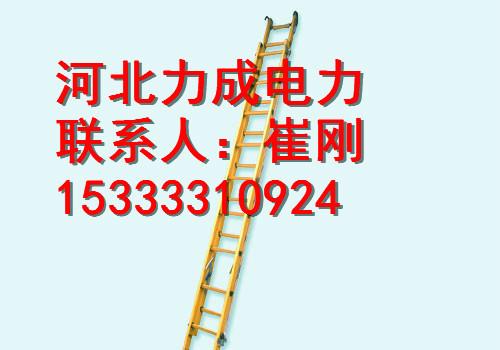 河北力成电力
联系人：崔刚
15333310924